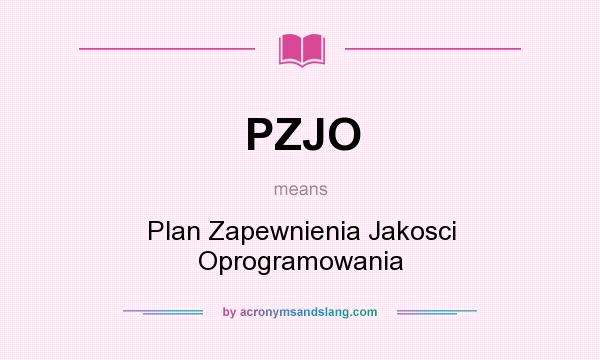 PZJO

means

Plan Zapewnienia Jakosci Oprogramowania

by acronymsandslang.com